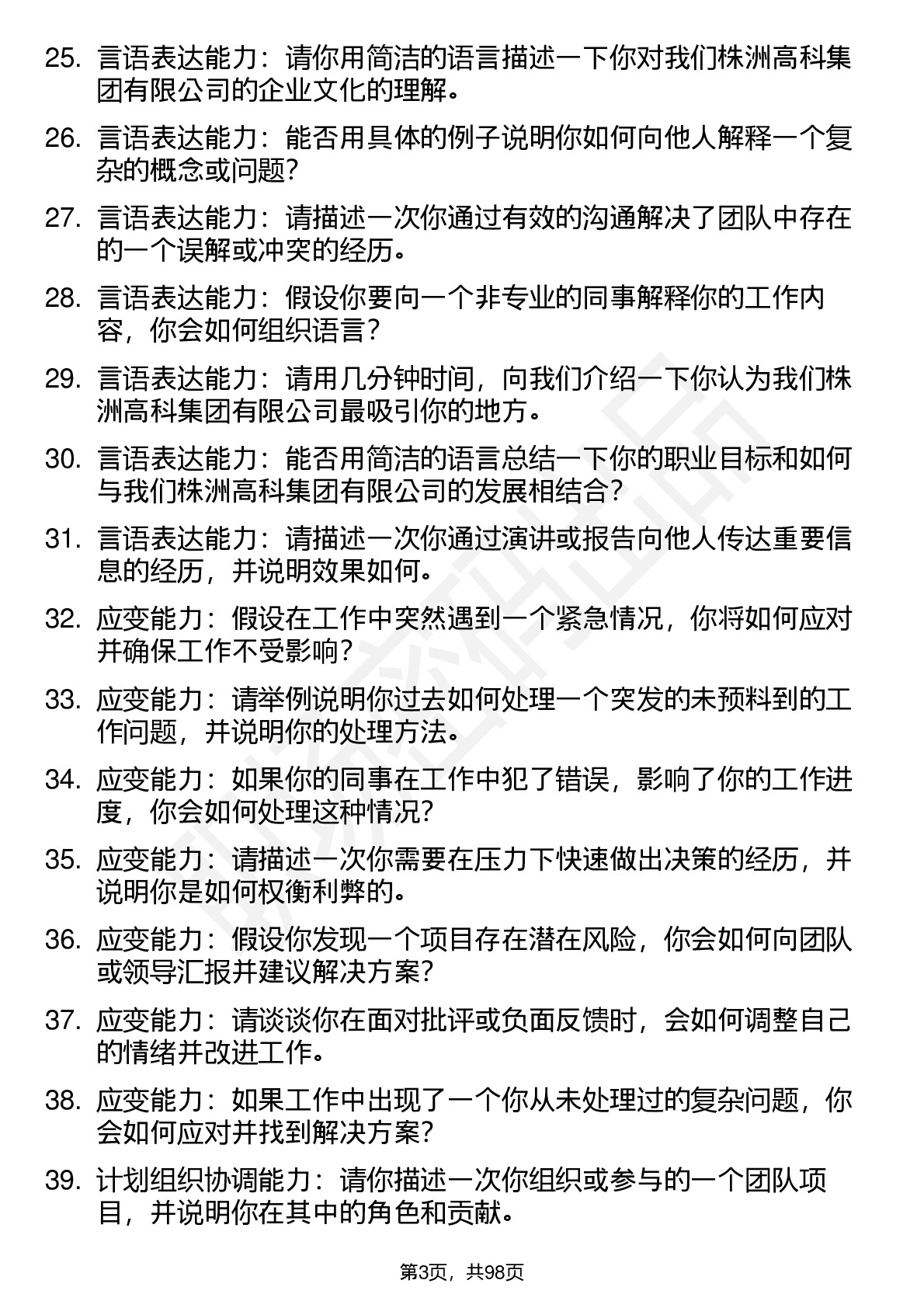 25. 言语表达能力：请你用简洁的语言描述一下你对我们株洲高科集团有限公司的企业文化的理解。

26. 言语表达能力：能否用具体的例子说明你如何向他人解释一个复杂的概念或问题？

27. 言语表达能力：请描述一次你通过有效的沟通解决了团队中存在的一个误解或冲突的经历。

28. 言语表达能力：假设你要向一个非专业的同事解释你的工作内容，你会如何组织语言？

29. 言语表达能力：请用几分钟时间，向我们介绍一下你认为我们株洲高科集团有限公司最吸引你的地方。

30. 言语表达能力：能否用简洁的语言总结一下你的职业目标和如何与我们株洲高科集团有限公司的发展相结合？

31. 言语表达能力：请描述一次你通过演讲或报告向他人传达重要信息的经历，并说明效果如何。

32. 应变能力：假设在工作中突然遇到一个紧急情况，你将如何应对并确保工作不受影响？

33. 应变能力：请举例说明你过去如何处理一个突发的未预料到的工作问题，并说明你的处理方法。

34. 应变能力：如果你的同事在工作中犯了错误，影响了你的工作进度，你会如何处理这种情况？

35. 应变能力：请描述一次你需要在压力下快速做出决策的经历，并说明你是如何权衡利弊的。

36. 应变能力：假设你发现一个项目存在潜在风险，你会如何向团队或领导汇报并建议解决方案？

37. 应变能力：请谈谈你在面对批评或负面反馈时，会如何调整自己的情绪并改进工作。

38. 应变能力：如果工作中出现了一个你从未处理过的复杂问题，你会如何应对并找到解决方案？

39. 计划组织协调能力：请你描述一次你组织或参与的一个团队项目，并说明你在其中的角色和贡献。

第3页，共98页